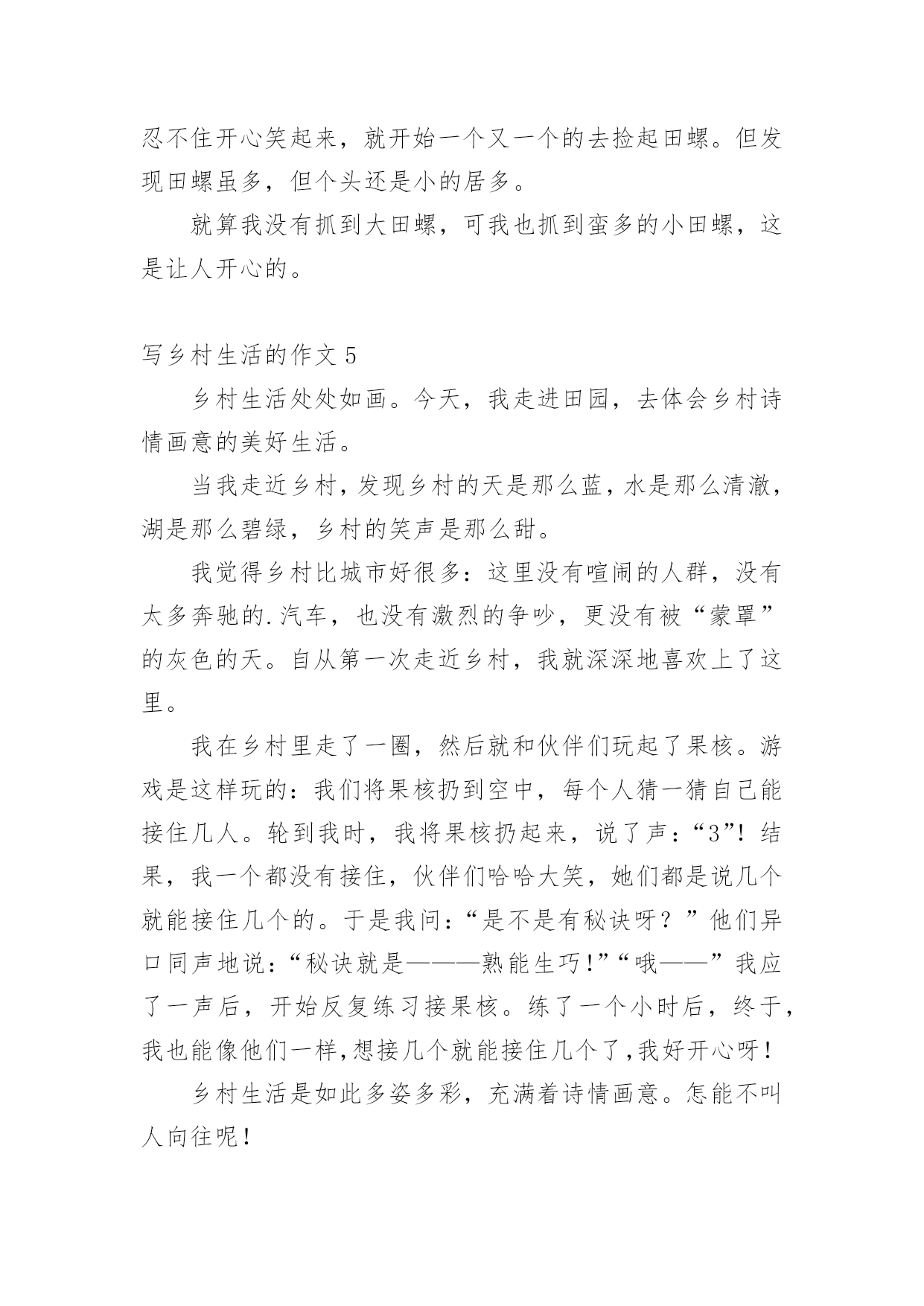 忍不住开心笑起来，就开始一个又一个的去捡起田螺。但发现田螺虽多，但个头还是小的居多。

就算我没有抓到大田螺，可我也抓到蛮多的小田螺，这是让人开心的。

写乡村生活的作文 5

乡村生活处处如画。今天，我走进田园，去体会乡村诗情画意的美好生活。

当我走近乡村，发现乡村的天是那么蓝，水是那么清澈，湖是那么碧绿，乡村的笑声是那么甜。

我觉得乡村比城市好很多：这里没有喧闹的人群，没有太多奔驰的.汽车，也没有激烈的争吵，更没有被“蒙罩”的灰色的天。自从第一次走近乡村，我就深深地喜欢上了这里。

我在乡村里走了一圈，然后就和伙伴们玩起了果核。游戏是这样玩的：我们将果核扔到空中，每个人猜一猜自己能接住几人。轮到我时，我将果核扔起来，说了声：“3”！结果，我一个都没有接住，伙伴们哈哈大笑，她们都是说几个就能接住几个的。于是我问：“是不是有秘诀呀？”他们异口同声地说：“秘诀就是———熟能生巧！”“哦——”我应了一声后，开始反复练习接果核。练了一个小时后，终于，我也能像他们一样，想接几个就能接住几个了，我好开心呀！

乡村生活是如此多姿多彩，充满着诗情画意。怎能不叫人向往呢！